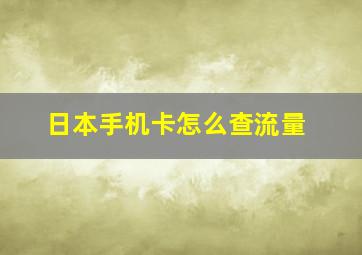 日本手机卡怎么查流量